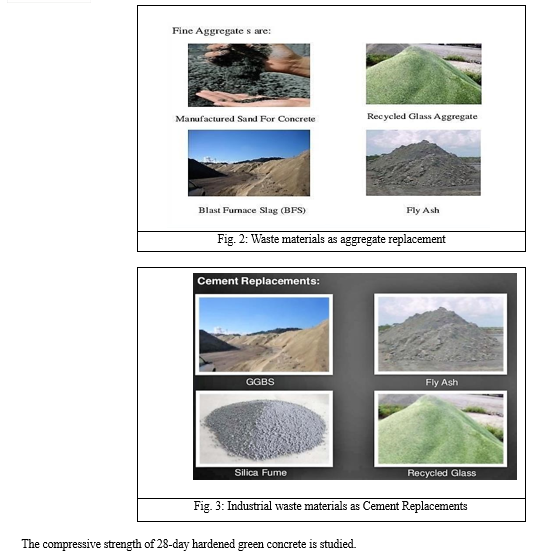 Fine Aggregate s are:

Manufactured Sand For Concrete

Recycled Glass Aggregate

Blast Furnace Slag (BFS)

Fly Ash

Fig. 2: Waste materials as aggregate replacement

Cement Replacements:

GGBS

Fly Ash

Silica Fume

Recycled Glass

Fig. 3: Industrial waste materials as Cement Replacements

The compressive strength of 28-day hardened green concrete is studied.